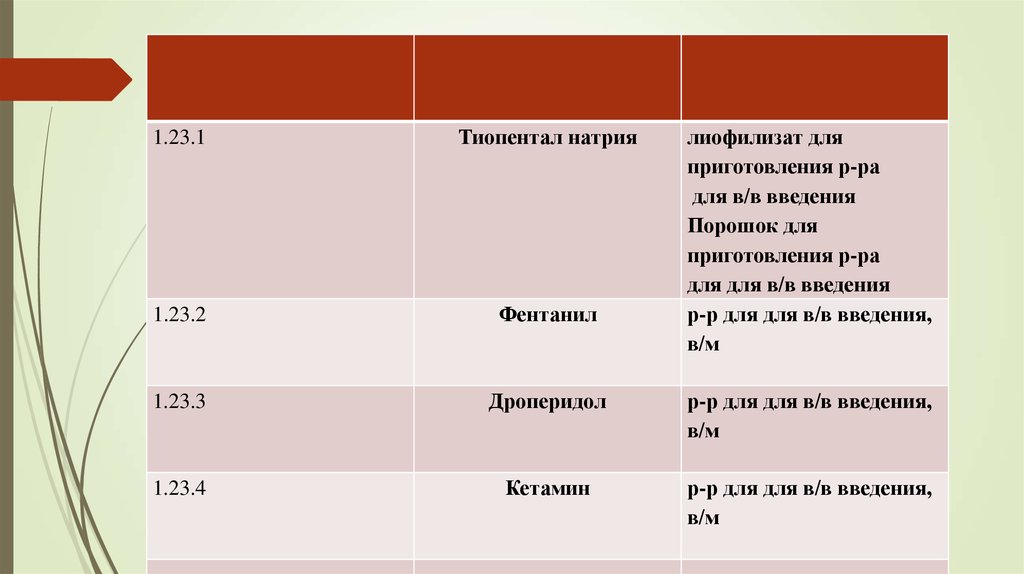 |  |  |  |
|---|---|---|
| 1.23.1 | Тиопентал натрия | лиофилизат для приготовления р-ра для в/в введения Порошок для приготовления р-ра для для в/в введения |
| 1.23.2 | Фентанил | р-р для для в/в введения, в/м |
| 1.23.3 | Дроперидол | р-р для для в/в введения, в/м |
| 1.23.4 | Кетамин | р-р для для в/в введения, в/м |